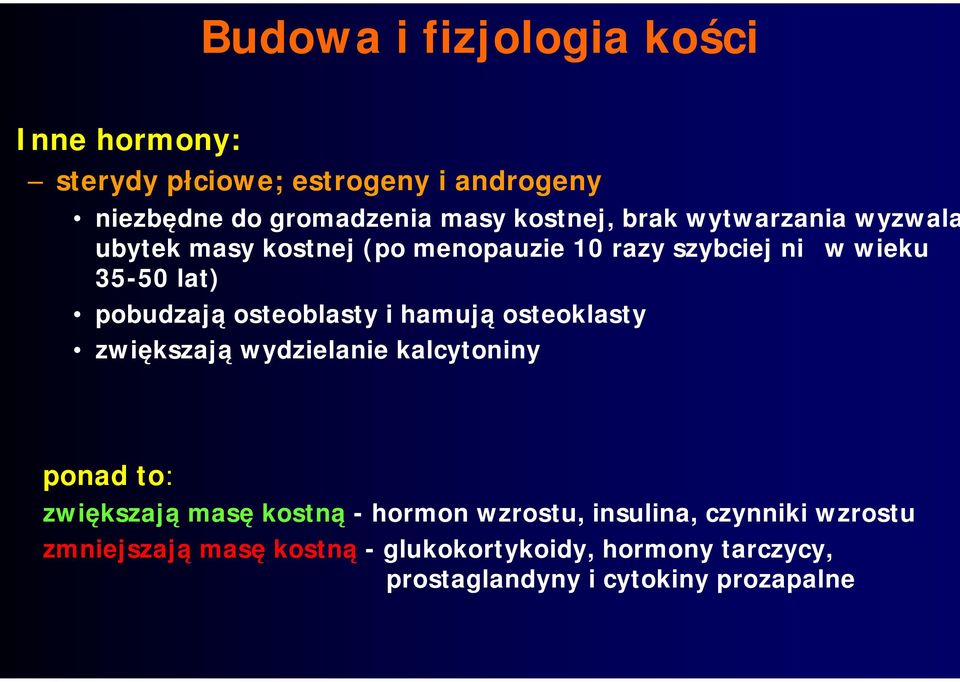 Budowa i fizjologia kości

Inne hormony:

– sterydy płciowe; estrogeny i androgeny

• niezbędne do gromadzenia masy kostnej, brak wytwarzania wyzwala ubytek masy kostnej (po menopauzie 10 razy szybciej ni w wieku 35-50 lat)
• pobudzają osteoblasty i hamują osteoklasty
• zwiększają wydzielanie kalcytoniny

ponad to:
zwiększają masę kostną - hormon wzrostu, insulina, czynniki wzrostu
zmniejszają masę kostną - glukokortykoidy, hormony tarczycy, prostaglandyny i cytokiny prozapalne